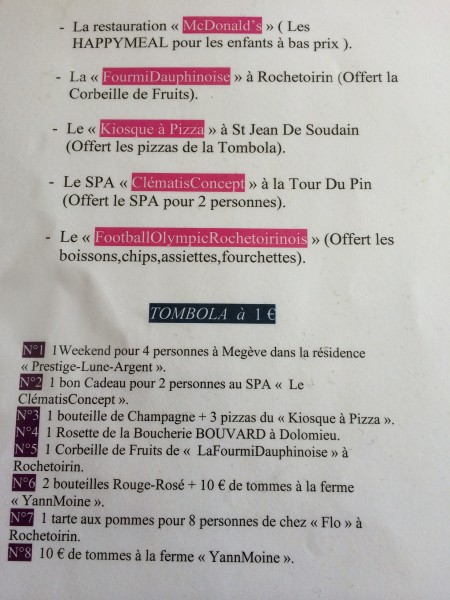 - La restauration « McDonald's » ( Les HAPPYMEAL pour les enfants à bas prix ).

- La « FourmiDauphinoise » à Rochetoirin (Offert la Corbeille de Fruits).

- Le « Kiosque à Pizza » à St Jean De Soudain (Offert les pizzas de la Tombola).

- Le SPA « ClématisConcept » à la Tour Du Pin (Offert le SPA pour 2 personnes).

- Le « FootballOlympicRochetoirinois » (Offert les boissons,chips,assiettes,fourchettes).

TOMBOLA à 1 €

N°1 1Weekend pour 4 personnes à Megève dans la résidence « Prestige-Lune-Argent ».
N°2 1 bon Cadeau pour 2 personnes au SPA « Le ClématisConcept ».
N°3 1 bouteille de Champagne + 3 pizzas du « Kiosque à Pizza ».
N°4 1 Rosette de la Boucherie BOUVARD à Dolomieu.
N°5 1 Corbeille de Fruits de « LaFourmiDauphinoise » à Rochetoirin.
N°6 2 bouteilles Rouge-Rosé + 10 € de tommes à la ferme « YannMoine ».
N°7 1 tarte aux pommes pour 8 personnes de chez « Flo » à Rochetoirin.
N°8 10 € de tommes à la ferme « YannMoine ».